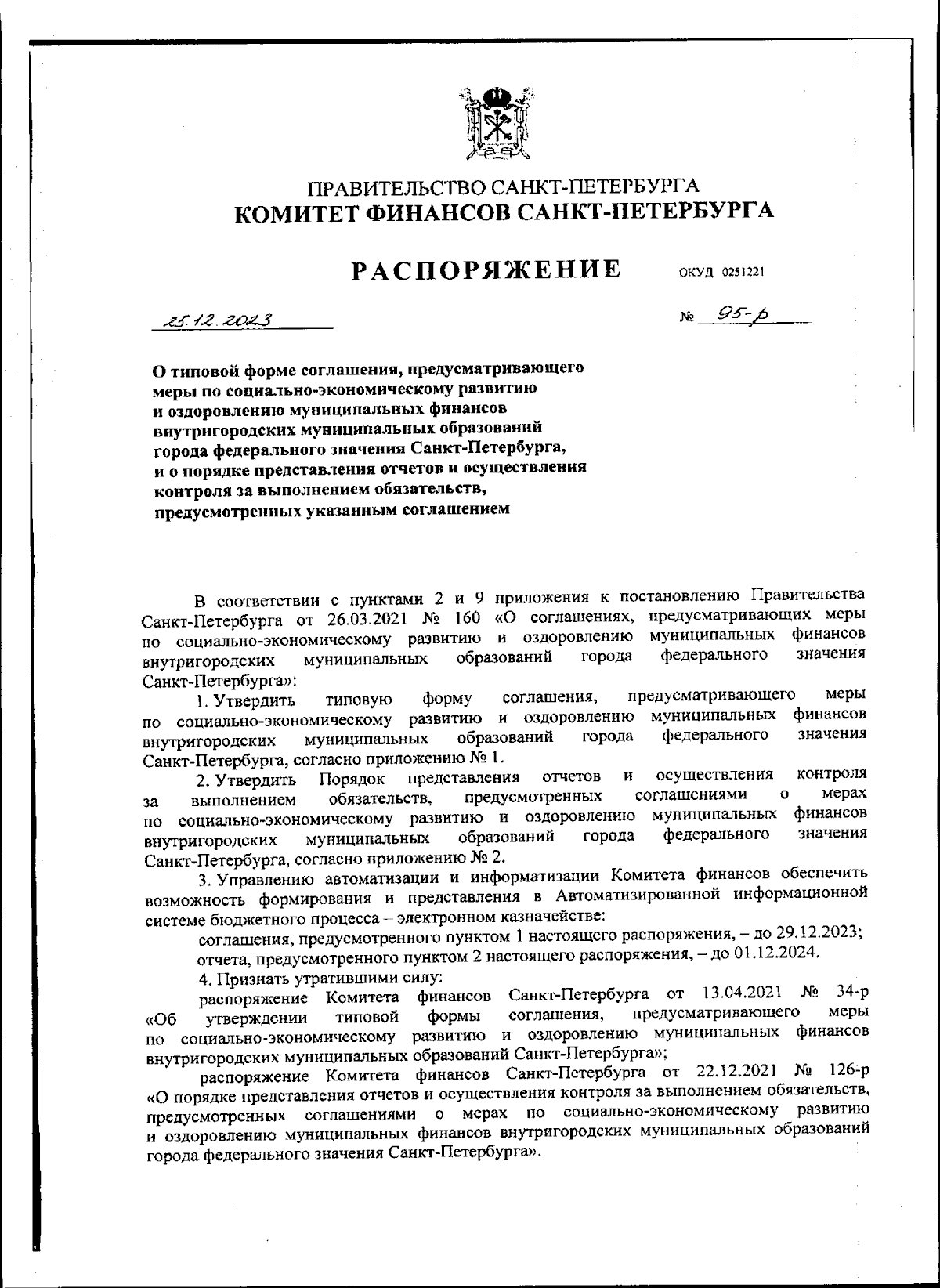 ПРАВИТЕЛЬСТВО САНКТ-ПЕТЕРБУРГА
КОМИТЕТ ФИНАНСОВ САНКТ-ПЕТЕРБУРГА

РАСПОРЯЖЕНИЕ ОКУД 0251221

25.12.2023 № 95-р

О типовой форме соглашения, предусматривающего меры по социально-экономическому развитию и оздоровлению муниципальных финансов внутригородских муниципальных образований города федерального значения Санкт-Петербурга, и о порядке представления отчетов и осуществления контроля за выполнением обязательств, предусмотренных указанным соглашением

В соответствии с пунктами 2 и 9 приложения к постановлению Правительства Санкт-Петербурга от 26.03.2021 № 160 «О соглашениях, предусматривающих меры по социально-экономическому развитию и оздоровлению муниципальных финансов внутригородских муниципальных образований города федерального значения Санкт-Петербурга»:

1. Утвердить типовую форму соглашения, предусматривающего меры по социально-экономическому развитию и оздоровлению муниципальных финансов внутригородских муниципальных образований города федерального значения Санкт-Петербурга, согласно приложению № 1.

2. Утвердить Порядок представления отчетов и осуществления контроля за выполнением обязательств, предусмотренных соглашениями о мерах по социально-экономическому развитию и оздоровлению муниципальных финансов внутригородских муниципальных образований города федерального значения Санкт-Петербурга, согласно приложению № 2.

3. Управлению автоматизации и информатизации Комитета финансов обеспечить возможность формирования и представления в Автоматизированной информационной системе бюджетного процесса – электронном казначействе:

соглашения, предусмотренного пунктом 1 настоящего распоряжения, – до 29.12.2023;

отчета, предусмотренного пунктом 2 настоящего распоряжения, – до 01.12.2024.

4. Признать утратившими силу:

распоряжение Комитета финансов Санкт-Петербурга от 13.04.2021 № 34-р «Об утверждении типовой формы соглашения, предусматривающего меры по социально-экономическому развитию и оздоровлению муниципальных финансов внутригородских муниципальных образований Санкт-Петербурга»;

распоряжение Комитета финансов Санкт-Петербурга от 22.12.2021 № 126-р «О порядке представления отчетов и осуществления контроля за выполнением обязательств, предусмотренных соглашениями о мерах по социально-экономическому развитию и оздоровлению муниципальных финансов внутригородских муниципальных образований города федерального значения Санкт-Петербурга».